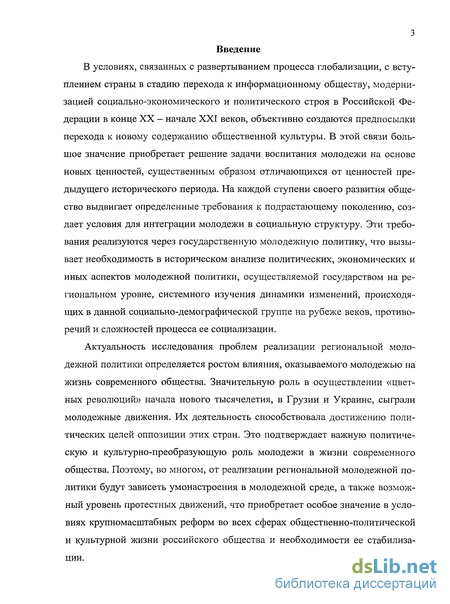 3

Введение

В условиях, связанных с развертыванием процесса глобализации, с вступлением страны в стадию перехода к информационному обществу, модернизацией социально-экономического и политического строя в Российской Федерации в конце XX – начале XXI веков, объективно создаются предпосылки перехода к новому содержанию общественной культуры. В этой связи большое значение приобретает решение задачи воспитания молодежи на основе новых ценностей, существенным образом отличающихся от ценностей предыдущего исторического периода. На каждой ступени своего развития общество выдвигает определенные требования к подрастающему поколению, создает условия для интеграции молодежи в социальную структуру. Эти требования реализуются через государственную молодежную политику, что вызывает необходимость в историческом анализе политических, экономических и иных аспектов молодежной политики, осуществляемой государством на региональном уровне, системного изучения динамики изменений, происходящих в данной социально-демографической группе на рубеже веков, противоречий и сложностей процесса ее социализации.

Актуальность исследования проблем реализации региональной молодежной политики определяется ростом влияния, оказываемого молодежью на жизнь современного общества. Значительную роль в осуществлении «цветных революций» начала нового тысячелетия, в Грузии и Украине, сыграли молодежные движения. Их деятельность способствовала достижению политических целей оппозиции этих стран. Это подтверждает важную политическую и культурно-преобразующую роль молодежи в жизни современного общества. Поэтому, во многом, от реализации региональной молодежной политики будут зависеть умонастроения в молодежной среде, а также возможный уровень протестных движений, что приобретает особое значение в условиях крупномасштабных реформ во всех сферах общественно-политической и культурной жизни российского общества и необходимости ее стабилизации.

dsLib.net
библиотека диссертаций